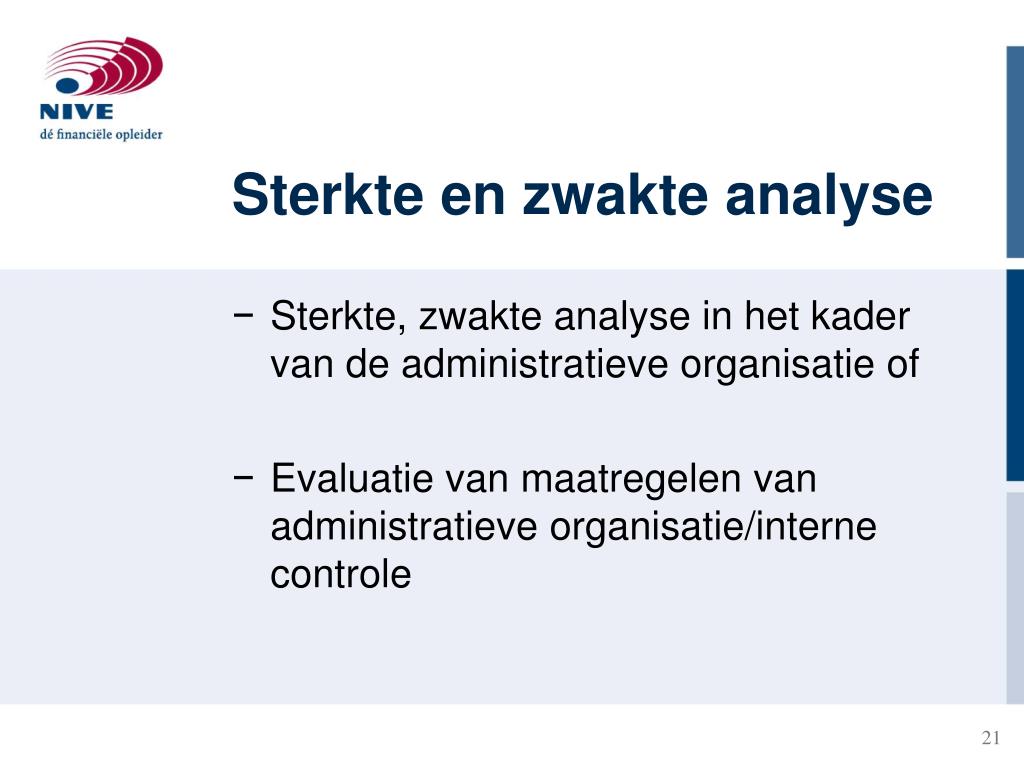 NIVE
dé financiële opleider

Sterkte en zwakte analyse

− Sterkte, zwakte analyse in het kader van de administratieve organisatie of

− Evaluatie van maatregelen van administratieve organisatie/interne controle

21